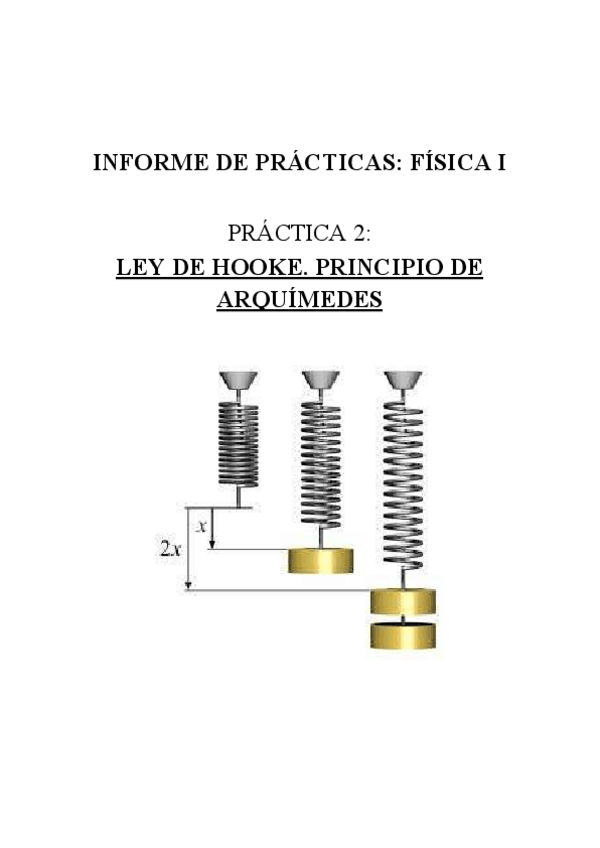 INFORME DE PRÁCTICAS: FÍSICA I

PRÁCTICA 2:

LEY DE HOOKE. PRINCIPIO DE ARQUÍMEDES

$x$

$2x$